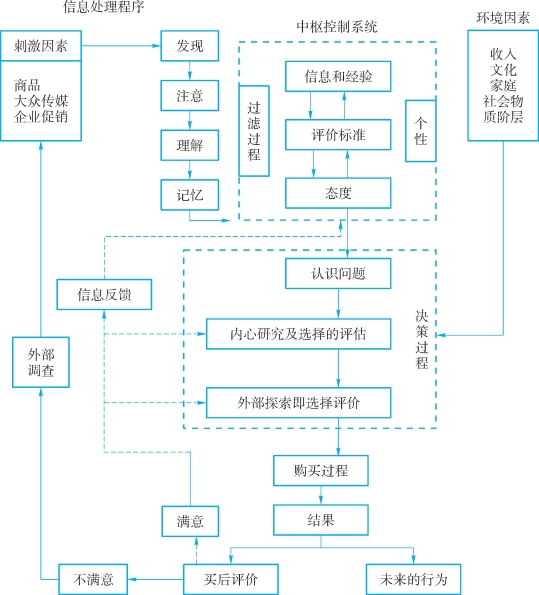 信息处理程序

刺激因素

商品
大众传媒
企业促销

发现

注意

理解

记忆

中枢控制系统

过滤过程

信息和经验

评价标准

态度

个性

环境因素

收入
文化
家庭
社会物质阶层

认识问题

内心研究及选择的评估

外部探索即选择评价

决策过程

信息反馈

外部调查

购买过程

结果

满意

不满意

买后评价

未来的行为